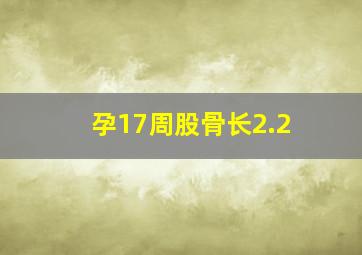 孕17周股骨长2.2